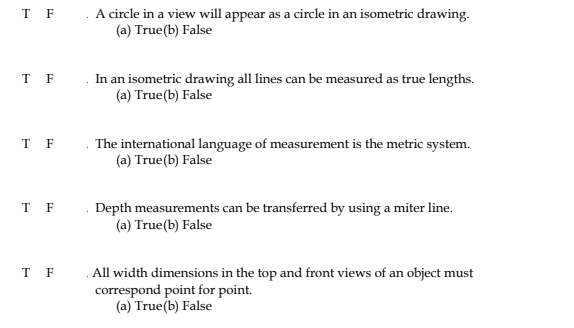 T F . A circle in a view will appear as a circle in an isometric drawing.
(a) True(b) False

T F . In an isometric drawing all lines can be measured as true lengths.
(a) True(b) False

T F . The international language of measurement is the metric system.
(a) True(b) False

T F . Depth measurements can be transferred by using a miter line.
(a) True(b) False

T F . All width dimensions in the top and front views of an object must correspond point for point.
(a) True(b) False